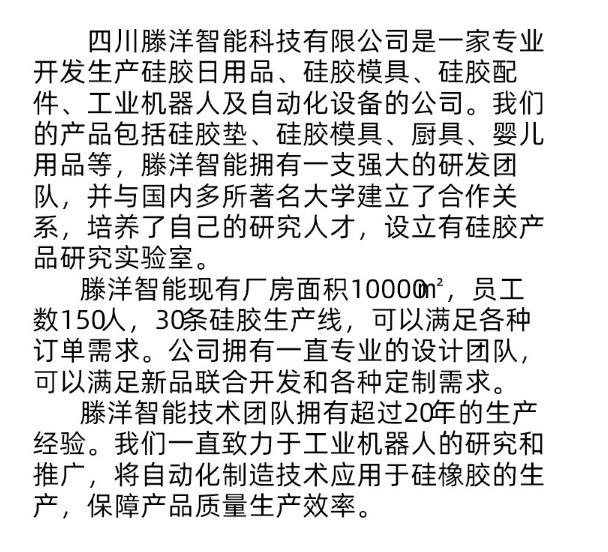 四川滕洋智能科技有限公司是一家专业开发生产硅胶日用品、硅胶模具、硅胶配件、工业机器人及自动化设备的公司。我们的产品包括硅胶垫、硅胶模具、厨具、婴儿用品等，滕洋智能拥有一支强大的研发团队，并与国内多所著名大学建立了合作关系，培养了自己的研究人才，设立有硅胶产品研究实验室。

滕洋智能现有厂房面积10000㎡，员工数150人，30条硅胶生产线，可以满足各种订单需求。公司拥有一直专业的设计团队，可以满足新品联合开发和各种定制需求。

滕洋智能技术团队拥有超过20年的生产经验。我们一直致力于工业机器人的研究和推广，将自动化制造技术应用于硅橡胶的生产，保障产品质量生产效率。